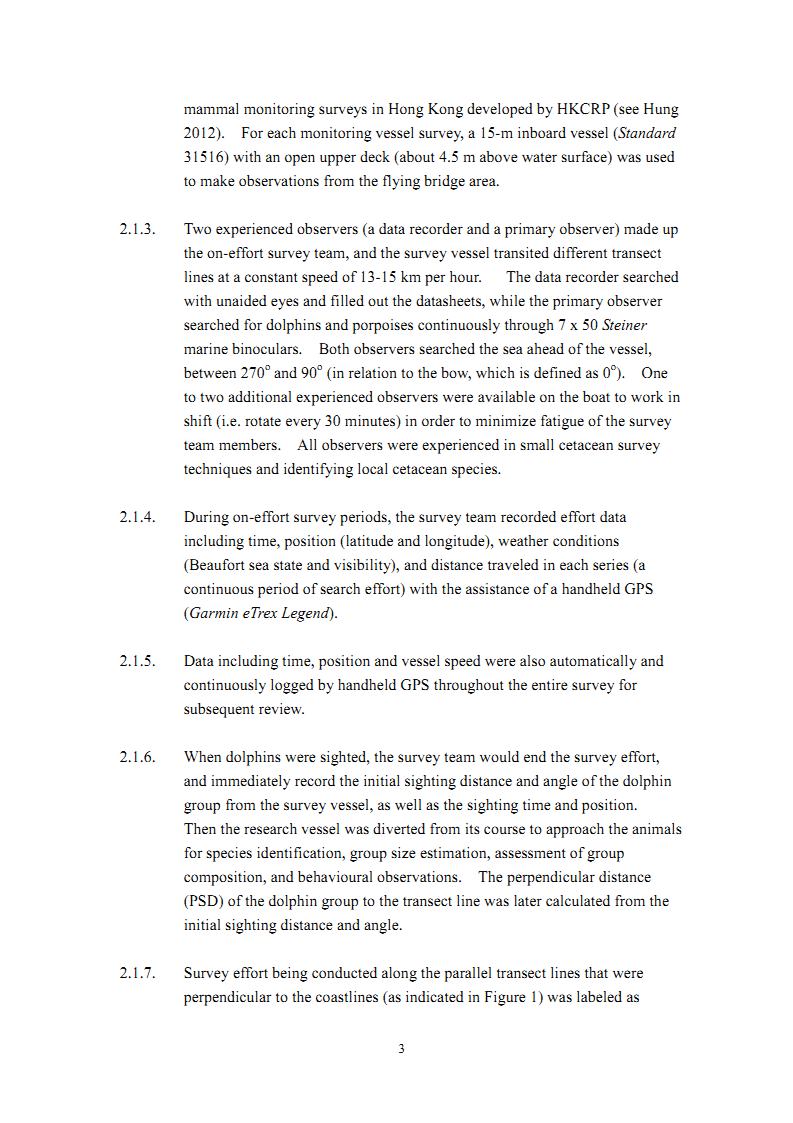 mammal monitoring surveys in Hong Kong developed by HKCRP (see Hung 2012). For each monitoring vessel survey, a 15-m inboard vessel (Standard 31516) with an open upper deck (about 4.5 m above water surface) was used to make observations from the flying bridge area.

2.1.3. Two experienced observers (a data recorder and a primary observer) made up the on-effort survey team, and the survey vessel transited different transect lines at a constant speed of 13-15 km per hour. The data recorder searched with unaided eyes and filled out the datasheets, while the primary observer searched for dolphins and porpoises continuously through 7 x 50 Steiner marine binoculars. Both observers searched the sea ahead of the vessel, between $270^{\circ}$ and $90^{\circ}$ (in relation to the bow, which is defined as $0^{\circ}$). One to two additional experienced observers were available on the boat to work in shift (i.e. rotate every 30 minutes) in order to minimize fatigue of the survey team members. All observers were experienced in small cetacean survey techniques and identifying local cetacean species.

2.1.4. During on-effort survey periods, the survey team recorded effort data including time, position (latitude and longitude), weather conditions (Beaufort sea state and visibility), and distance traveled in each series (a continuous period of search effort) with the assistance of a handheld GPS (Garmin eTrex Legend).

2.1.5. Data including time, position and vessel speed were also automatically and continuously logged by handheld GPS throughout the entire survey for subsequent review.

2.1.6. When dolphins were sighted, the survey team would end the survey effort, and immediately record the initial sighting distance and angle of the dolphin group from the survey vessel, as well as the sighting time and position. Then the research vessel was diverted from its course to approach the animals for species identification, group size estimation, assessment of group composition, and behavioural observations. The perpendicular distance (PSD) of the dolphin group to the transect line was later calculated from the initial sighting distance and angle.

2.1.7. Survey effort being conducted along the parallel transect lines that were perpendicular to the coastlines (as indicated in Figure 1) was labeled as

3